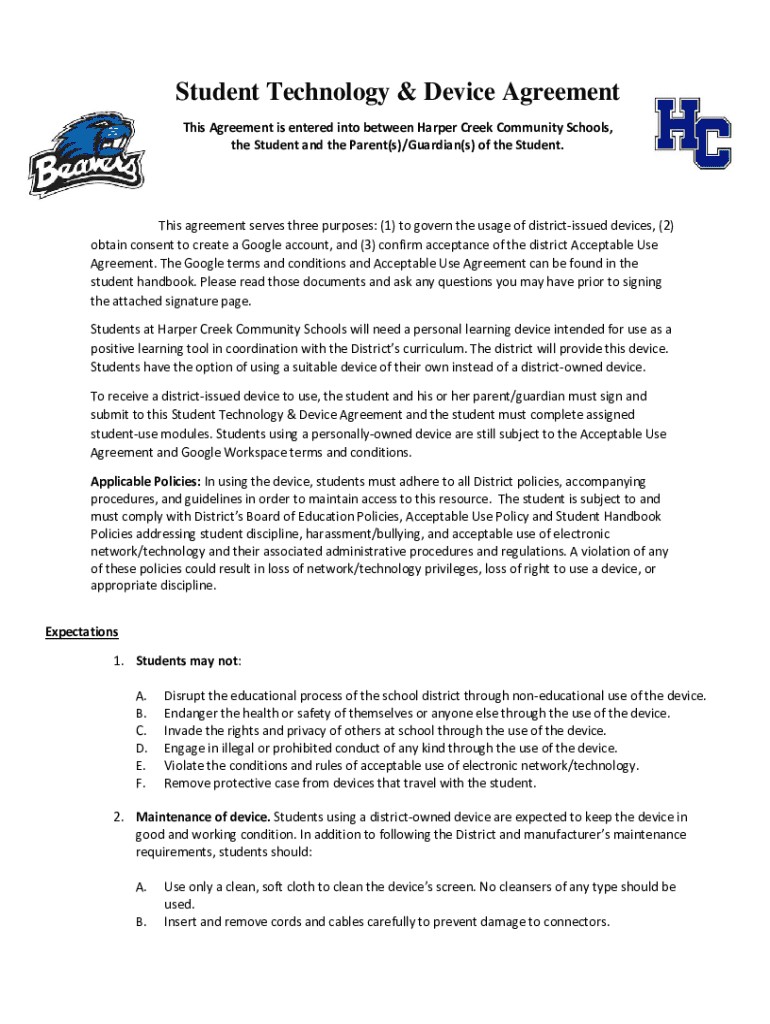 Beavers

Student Technology & Device Agreement

This Agreement is entered into between Harper Creek Community Schools, the Student and the Parent(s)/Guardian(s) of the Student.

HC

This agreement serves three purposes: (1) to govern the usage of district-issued devices, (2) obtain consent to create a Google account, and (3) confirm acceptance of the district Acceptable Use Agreement. The Google terms and conditions and Acceptable Use Agreement can be found in the student handbook. Please read those documents and ask any questions you may have prior to signing the attached signature page.

Students at Harper Creek Community Schools will need a personal learning device intended for use as a positive learning tool in coordination with the District's curriculum. The district will provide this device. Students have the option of using a suitable device of their own instead of a district-owned device.

To receive a district-issued device to use, the student and his or her parent/guardian must sign and submit to this Student Technology & Device Agreement and the student must complete assigned student-use modules. Students using a personally-owned device are still subject to the Acceptable Use Agreement and Google Workspace terms and conditions.

Applicable Policies: In using the device, students must adhere to all District policies, accompanying procedures, and guidelines in order to maintain access to this resource. The student is subject to and must comply with District's Board of Education Policies, Acceptable Use Policy and Student Handbook Policies addressing student discipline, harassment/bullying, and acceptable use of electronic network/technology and their associated administrative procedures and regulations. A violation of any of these policies could result in loss of network/technology privileges, loss of right to use a device, or appropriate discipline.

Expectations

1. Students may not:

A. Disrupt the educational process of the school district through non-educational use of the device.
B. Endanger the health or safety of themselves or anyone else through the use of the device.
C. Invade the rights and privacy of others at school through the use of the device.
D. Engage in illegal or prohibited conduct of any kind through the use of the device.
E. Violate the conditions and rules of acceptable use of electronic network/technology.
F. Remove protective case from devices that travel with the student.

2. Maintenance of device. Students using a district-owned device are expected to keep the device in good and working condition. In addition to following the District and manufacturer's maintenance requirements, students should:

A. Use only a clean, soft cloth to clean the device's screen. No cleansers of any type should be used.
B. Insert and remove cords and cables carefully to prevent damage to connectors.